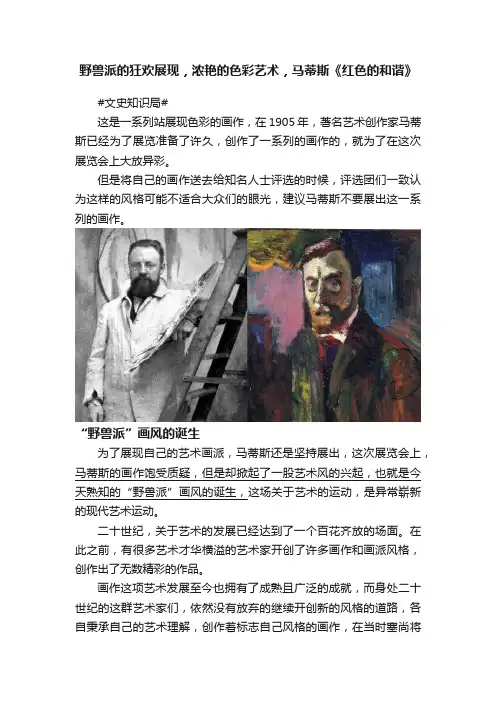 野兽派的狂欢展现，浓艳的色彩艺术，马蒂斯《红色的和谐》

#文史知识局#

这是一系列站展现色彩的画作，在 1905 年，著名艺术创作家马蒂斯已经为了展览准备了许久，创作了一系列的画作的，就为了在这次展览会上大放异彩。

但是将自己的画作送去给知名人士评选的时候，评选团们一致认为这样的风格可能不适合大众们的眼光，建议马蒂斯不要展出这一系列的画作。

“野兽派”画风的诞生

为了展现自己的艺术画派，马蒂斯还是坚持展出，这次展览会上，马蒂斯的画作饱受质疑，但是却掀起了一股艺术风的兴起，也就是今天熟知的“野兽派”画风的诞生，这场关于艺术的运动，是异常崭新的现代艺术运动。

二十世纪，关于艺术的发展已经达到了一个百花齐放的场面。在此之前，有很多艺术才华横溢的艺术家开创了许多画作和画派风格，创作出了无数精彩的作品。

画作这项艺术发展至今也拥有了成熟且广泛的成就，而身处二十世纪的这群艺术家们，依然没有放弃的继续开创新的风格的道路，各自秉承自己的艺术理解，创作着标志自己风格的画作，在当时塞尚将